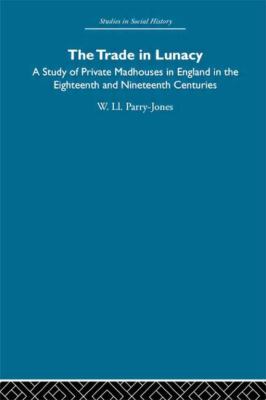 Studies in Social History

The Trade in Lunacy

A Study of Private Madhouses in England in the Eighteenth and Nineteenth Centuries

W. Ll. Parry-Jones